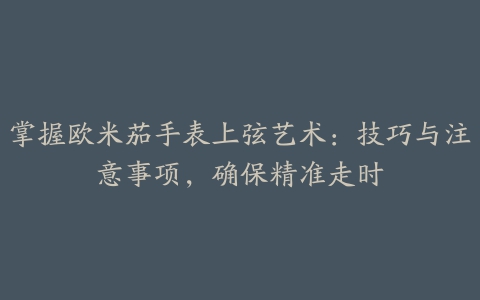 掌握欧米茄手表上弦艺术：技巧与注意事项，确保精准走时